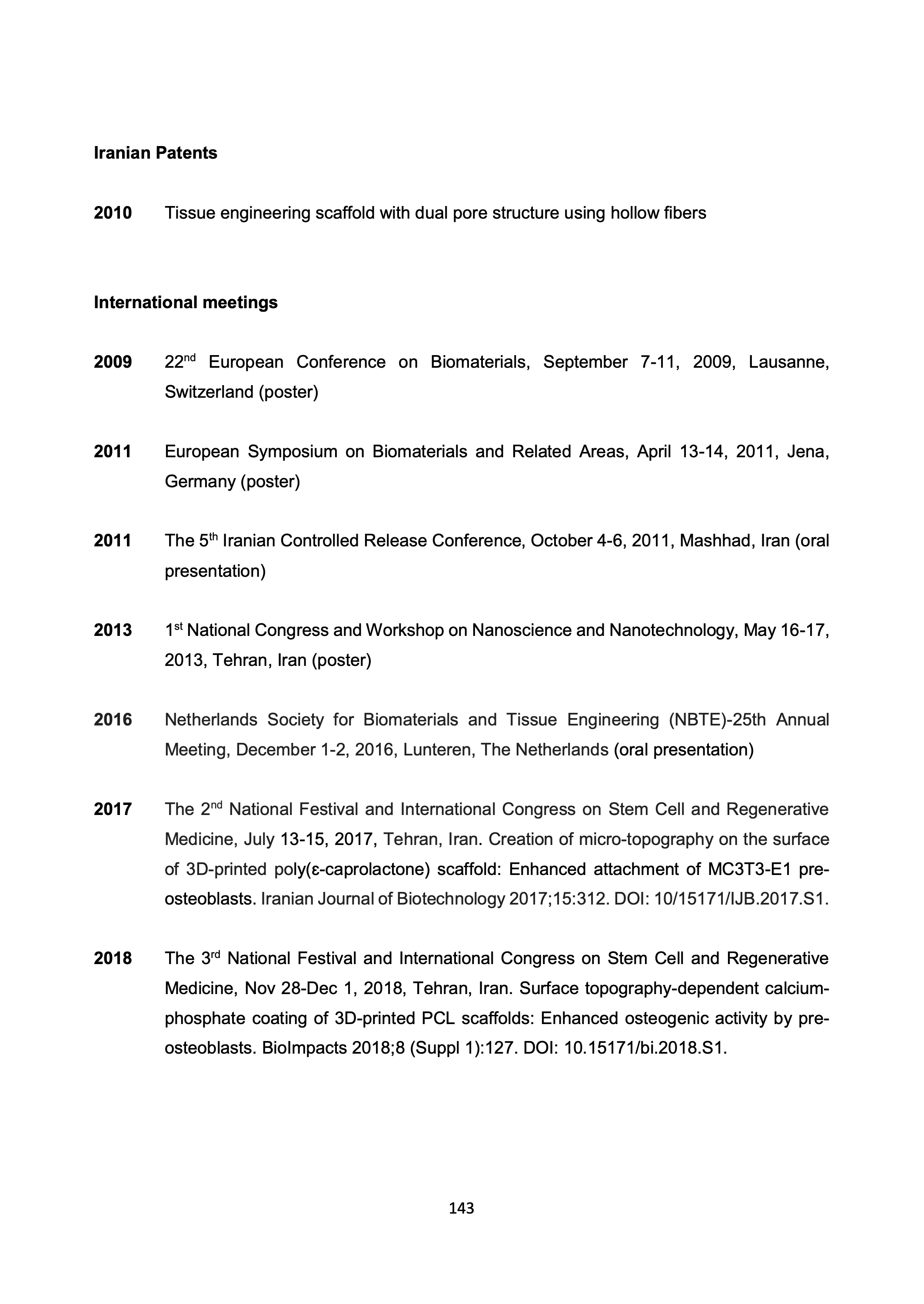 **Iranian Patents**

**2010** Tissue engineering scaffold with dual pore structure using hollow fibers

**International meetings**

**2009** 22$^{nd}$ European Conference on Biomaterials, September 7-11, 2009, Lausanne, Switzerland (poster)

**2011** European Symposium on Biomaterials and Related Areas, April 13-14, 2011, Jena, Germany (poster)

**2011** The 5$^{th}$ Iranian Controlled Release Conference, October 4-6, 2011, Mashhad, Iran (oral presentation)

**2013** 1$^{st}$ National Congress and Workshop on Nanoscience and Nanotechnology, May 16-17, 2013, Tehran, Iran (poster)

**2016** Netherlands Society for Biomaterials and Tissue Engineering (NBTE)-25th Annual Meeting, December 1-2, 2016, Lunteren, The Netherlands (oral presentation)

**2017** The 2$^{nd}$ National Festival and International Congress on Stem Cell and Regenerative Medicine, July 13-15, 2017, Tehran, Iran. Creation of micro-topography on the surface of 3D-printed poly(ε-caprolactone) scaffold: Enhanced attachment of MC3T3-E1 pre-osteoblasts. Iranian Journal of Biotechnology 2017;15:312. DOI: 10/15171/IJB.2017.S1.

**2018** The 3$^{rd}$ National Festival and International Congress on Stem Cell and Regenerative Medicine, Nov 28-Dec 1, 2018, Tehran, Iran. Surface topography-dependent calcium-phosphate coating of 3D-printed PCL scaffolds: Enhanced osteogenic activity by pre-osteoblasts. BioImpacts 2018;8 (Suppl 1):127. DOI: 10.15171/bi.2018.S1.

143